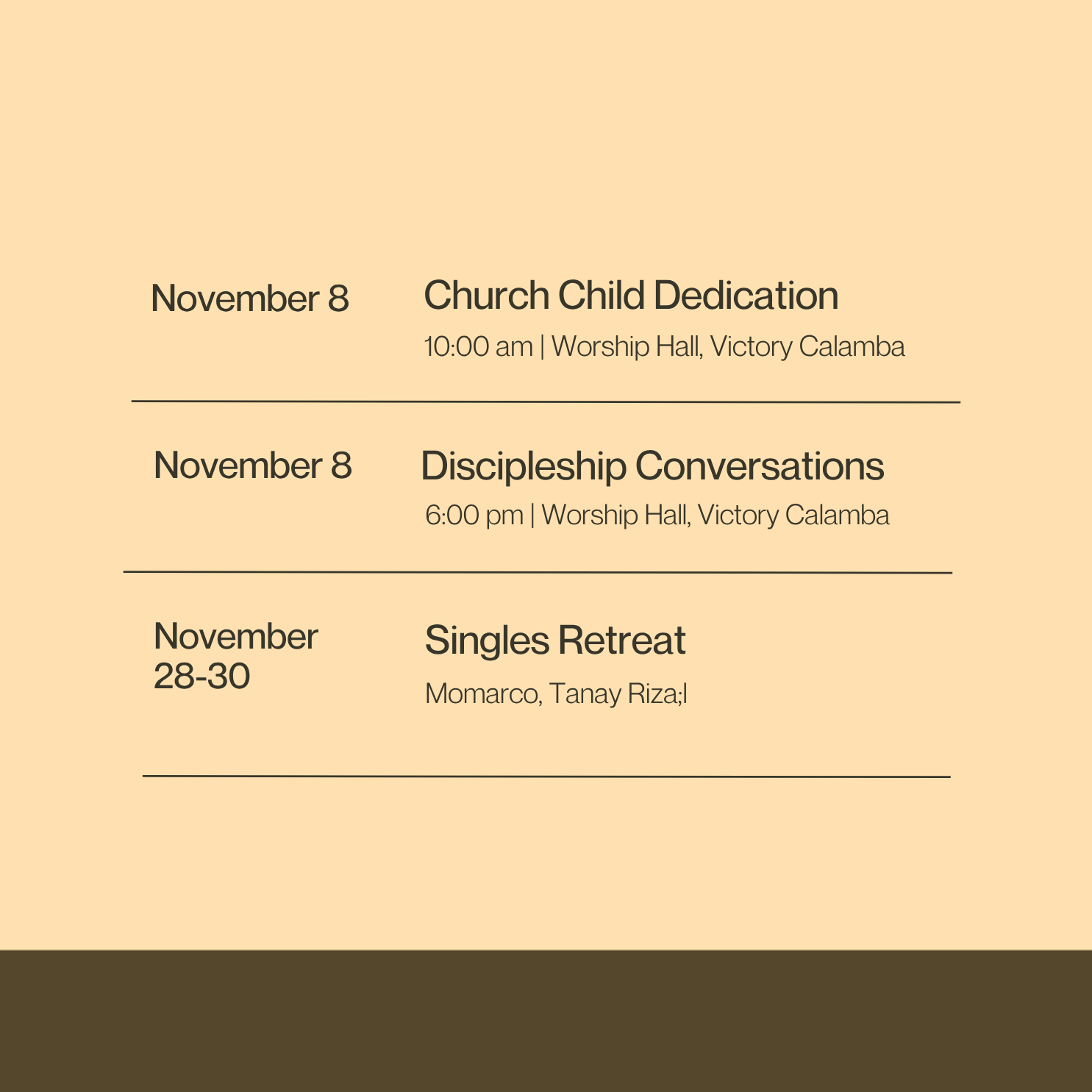 November 8

Church Child Dedication

10:00 am | Worship Hall, Victory Calamba

November 8

Discipleship Conversations

6:00 pm | Worship Hall, Victory Calamba

November 28-30

Singles Retreat

Momarco, Tanay Riza;l